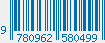 9 780962 580499